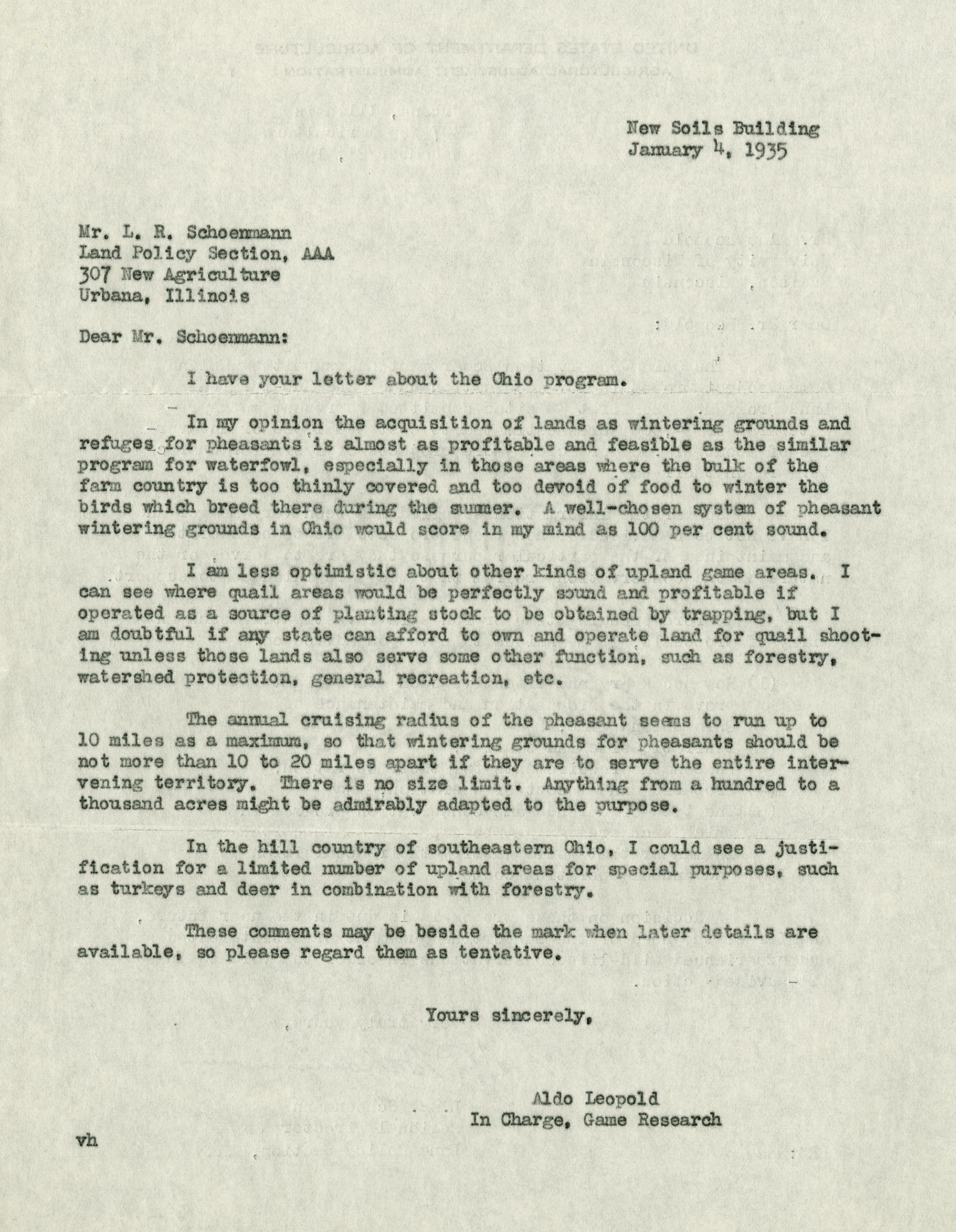 New Soils Building
January 4, 1935

Mr. L. R. Schoenmann
Land Policy Section, AAA
307 New Agriculture
Urbana, Illinois

Dear Mr. Schoenmann:

I have your letter about the Ohio program.

In my opinion the acquisition of lands as wintering grounds and refuges for pheasants is almost as profitable and feasible as the similar program for waterfowl, especially in those areas where the bulk of the farm country is too thinly covered and too devoid of food to winter the birds which breed there during the summer. A well-chosen system of pheasant wintering grounds in Ohio would score in my mind as 100 per cent sound.

I am less optimistic about other kinds of upland game areas. I can see where quail areas would be perfectly sound and profitable if operated as a source of planting stock to be obtained by trapping, but I am doubtful if any state can afford to own and operate land for quail shooting unless those lands also serve some other function, such as forestry, watershed protection, general recreation, etc.

The annual cruising radius of the pheasant seems to run up to 10 miles as a maximum, so that wintering grounds for pheasants should be not more than 10 to 20 miles apart if they are to serve the entire intervening territory. There is no size limit. Anything from a hundred to a thousand acres might be admirably adapted to the purpose.

In the hill country of southeastern Ohio, I could see a justification for a limited number of upland areas for special purposes, such as turkeys and deer in combination with forestry.

These comments may be beside the mark when later details are available, so please regard them as tentative.

Yours sincerely,

Aldo Leopold
In Charge, Game Research

vh